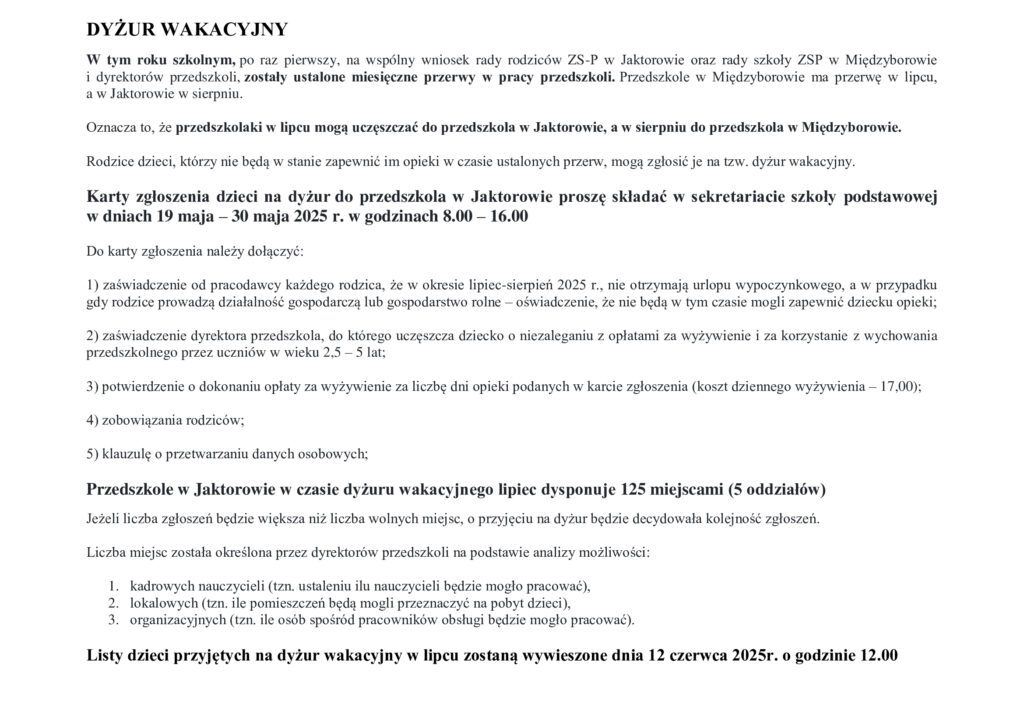 DYŻUR WAKACYJNY

W tym roku szkolnym, po raz pierwszy, na wspólny wniosek rady rodziców ZS-P w Jaktorowie oraz rady szkoły ZSP w Międzyborowie i dyrektorów przedszkoli, zostały ustalone miesięczne przerwy w pracy przedszkoli. Przedszkole w Międzyborowie ma przerwę w lipcu, a w Jaktorowie w sierpniu.

Oznacza to, że przedszkolaki w lipcu mogą uczęszczać do przedszkola w Jaktorowie, a w sierpniu do przedszkola w Międzyborowie.

Rodzice dzieci, którzy nie będą w stanie zapewnić im opieki w czasie ustalonych przerw, mogą zgłosić je na tzw. dyżur wakacyjny.

Karty zgłoszenia dzieci na dyżur do przedszkola w Jaktorowie proszę składać w sekretariacie szkoły podstawowej w dniach 19 maja – 30 maja 2025 r. w godzinach 8.00 – 16.00

Do karty zgłoszenia należy dołączyć:

1) zaświadczenie od pracodawcy każdego rodzica, że w okresie lipiec-sierpień 2025 r., nie otrzymają urlopu wypoczynkowego, a w przypadku gdy rodzice prowadzą działalność gospodarczą lub gospodarstwo rolne – oświadczenie, że nie będą w tym czasie mogli zapewnić dziecku opieki;

2) zaświadczenie dyrektora przedszkola, do którego uczęszcza dziecko o niezaleganiu z opłatami za wyżywienie i za korzystanie z wychowania przedszkolnego przez uczniów w wieku 2,5 – 5 lat;

3) potwierdzenie o dokonaniu opłaty za wyżywienie za liczbę dni opieki podanych w karcie zgłoszenia (koszt dziennego wyżywienia – 17,00);

4) zobowiązania rodziców;

5) klauzulę o przetwarzaniu danych osobowych;

Przedszkole w Jaktorowie w czasie dyżuru wakacyjnego lipiec dysponuje 125 miejscami (5 oddziałów)

Jeżeli liczba zgłoszeń będzie większa niż liczba wolnych miejsc, o przyjęciu na dyżur będzie decydowała kolejność zgłoszeń.

Liczba miejsc została określona przez dyrektorów przedszkoli na podstawie analizy możliwości:

1. kadrowych nauczycieli (tzn. ustaleniu ilu nauczycieli będzie mogło pracować),
2. lokalowych (tzn. ile pomieszczeń będą mogli przeznaczyć na pobyt dzieci),
3. organizacyjnych (tzn. ile osób spośród pracowników obsługi będzie mogło pracować).

Listy dzieci przyjętych na dyżur wakacyjny w lipcu zostaną wywieszone dnia 12 czerwca 2025r. o godzinie 12.00